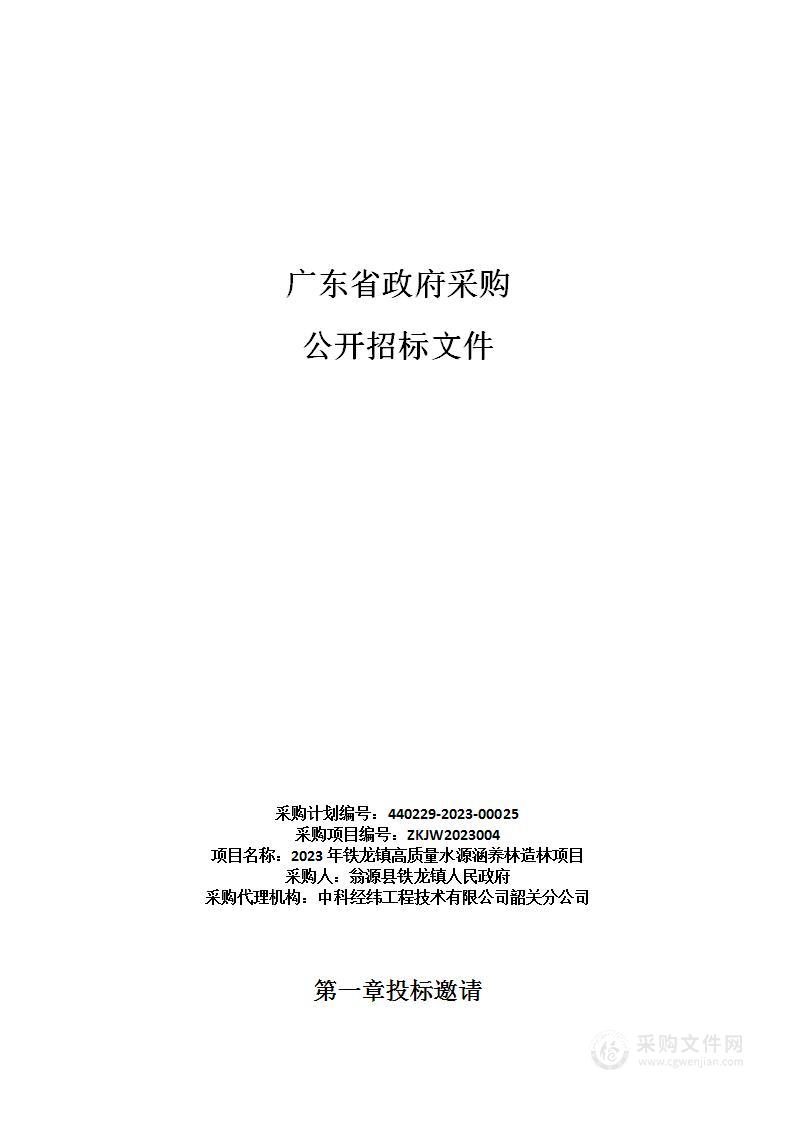 广东省政府采购

公开招标文件

采购计划编号：440229-2023-00025
采购项目编号：ZKJW2023004
项目名称：2023 年铁龙镇高质量水源涵养林造林项目
采购人：翁源县铁龙镇人民政府
采购代理机构：中科经纬工程技术有限公司韶关分公司

第一章投标邀请

采购文件网
www.cgwenjian.com